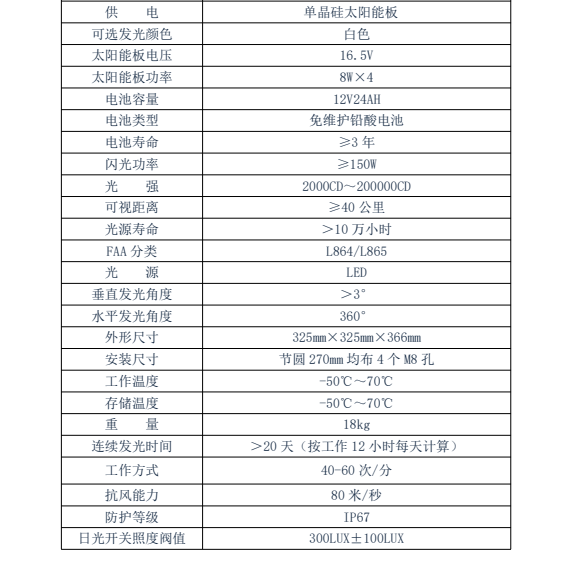 | 供　　电 | 单晶硅太阳能板 |
|---|---|
| 可选发光颜色 | 白色 |
| 太阳能板电压 | 16.5V |
| 太阳能板功率 | 8W×4 |
| 电池容量 | 12V24AH |
| 电池类型 | 免维护铅酸电池 |
| 电池寿命 | ≥3 年 |
| 闪光功率 | ≥150W |
| 光　　强 | 2000CD～200000CD |
| 可视距离 | ≥40 公里 |
| 光源寿命 | ＞10 万小时 |
| FAA 分类 | L864/L865 |
| 光　　源 | LED |
| 垂直发光角度 | ＞3° |
| 水平发光角度 | 360° |
| 外形尺寸 | 325mm×325mm×366mm |
| 安装尺寸 | 节圆 270mm 均布 4 个 M8 孔 |
| 工作温度 | -50℃～70℃ |
| 存储温度 | -50℃～70℃ |
| 重　　量 | 18kg |
| 连续发光时间 | ＞20 天（按工作 12 小时每天计算） |
| 工作方式 | 40-60 次/分 |
| 抗风能力 | 80 米/秒 |
| 防护等级 | IP67 |
| 日光开关照度阀值 | 300LUX±100LUX |